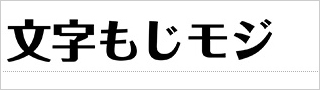 文字もじモジ